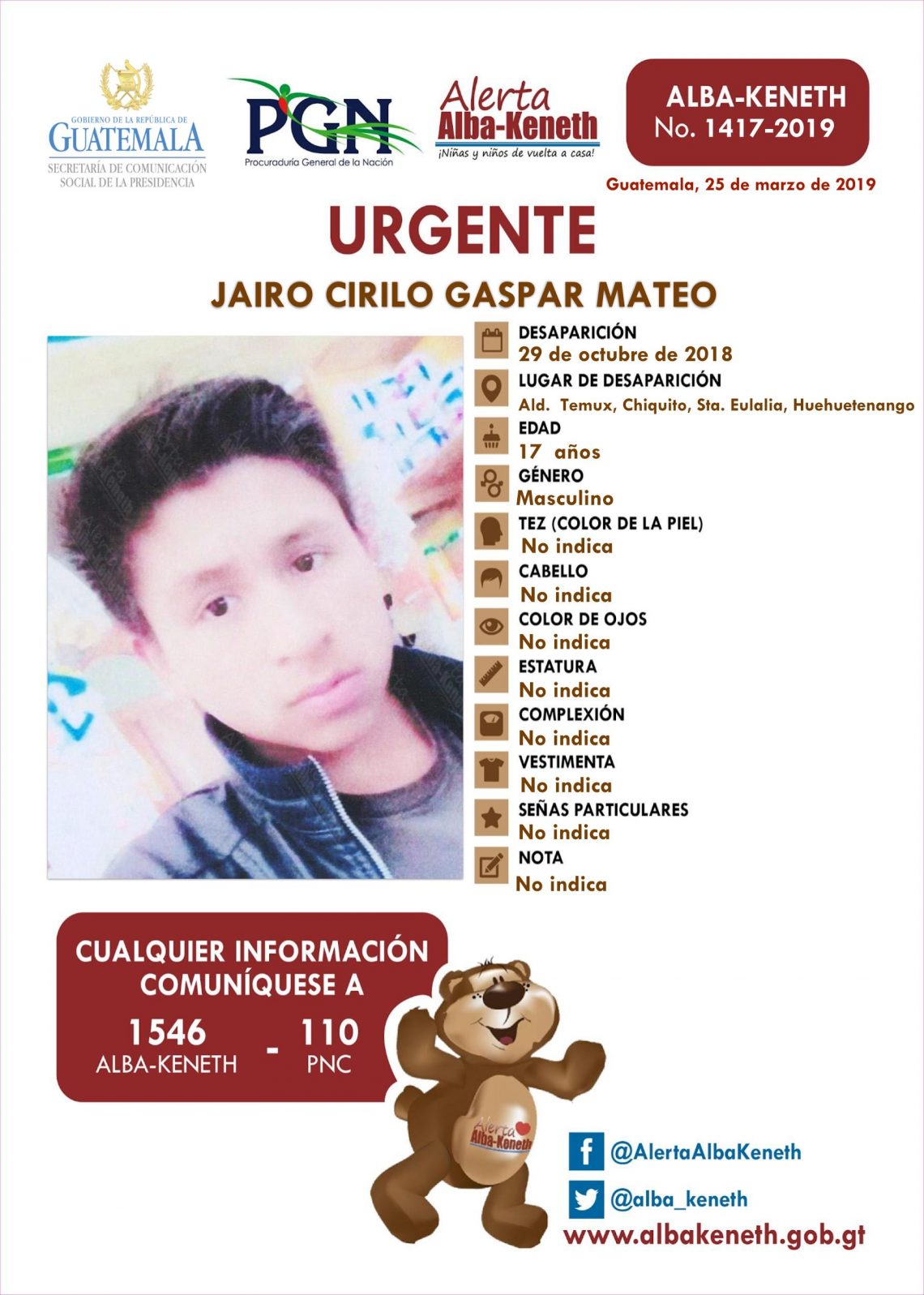 GOBIERNO DE LA REPÚBLICA DE
GUATEMALA
SECRETARÍA DE COMUNICACIÓN
SOCIAL DE LA PRESIDENCIA

PGN
Procuraduría General de la Nación

Alerta
Alba-Keneth
¡Niñas y niños de vuelta a casa!

ALBA-KENETH
No. 1417-2019

Guatemala, 25 de marzo de 2019

URGENTE

JAIRO CIRILO GASPAR MATEO

DESAPARICIÓN
29 de octubre de 2018

LUGAR DE DESAPARICIÓN
Ald. Temux, Chiquito, Sta. Eulalia, Huehuetenango

EDAD
17 años

GÉNERO
Masculino

TEZ (COLOR DE LA PIEL)
No indica

CABELLO
No indica

COLOR DE OJOS
No indica

ESTATURA
No indica

COMPLEXIÓN
No indica

VESTIMENTA
No indica

SEÑAS PARTICULARES
No indica

NOTA
No indica

CUALQUIER INFORMACIÓN
COMUNÍQUESE A

1546
ALBA-KENETH
-
110
PNC

Alerta
Alba-Keneth

@AlertaAlbaKeneth

@alba_keneth

www.albakeneth.gob.gt